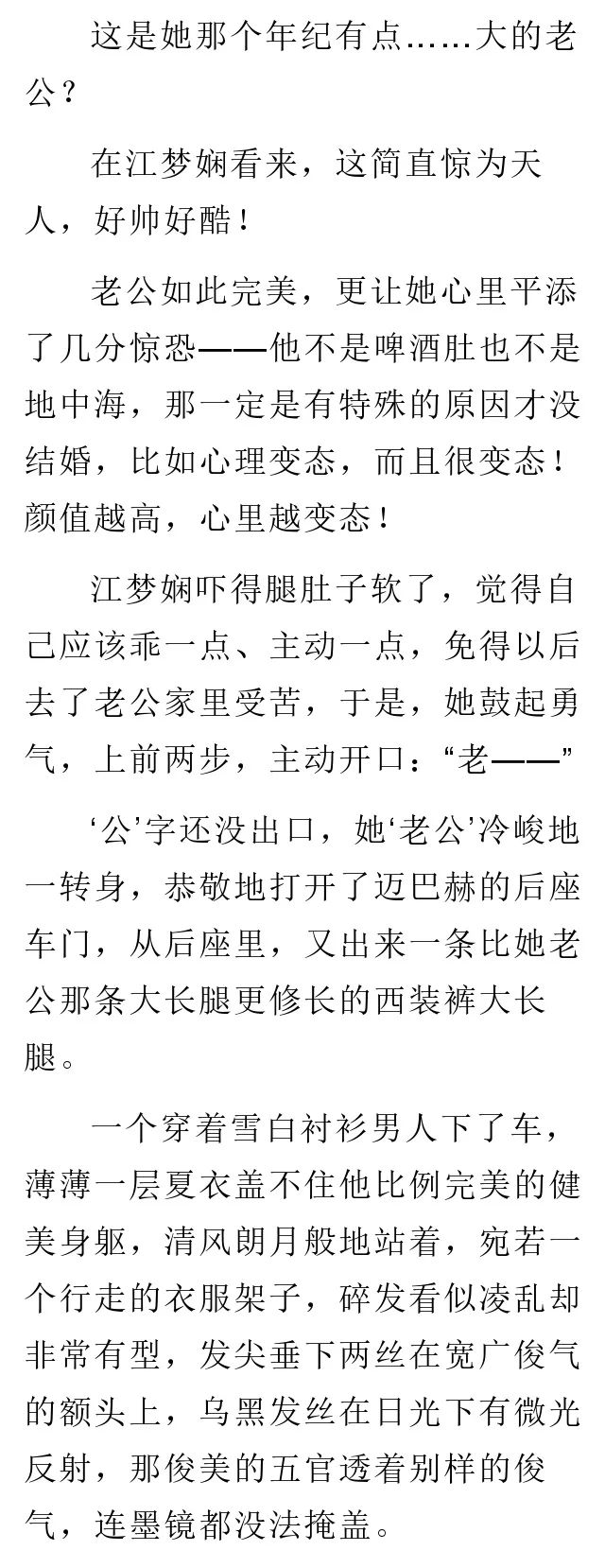 这是她那个年纪有点……大的老公？

在江梦娴看来，这简直惊为天人，好帅好酷！

老公如此完美，更让她心里平添了几分惊恐——他不是啤酒肚也不是地中海，那一定是有特殊的原因才没结婚，比如心理变态，而且很变态！颜值越高，心里越变态！

江梦娴吓得腿肚子软了，觉得自己应该乖一点、主动一点，免得以后去了老公家里受苦，于是，她鼓起勇气，上前两步，主动开口：“老——”

‘公’字还没出口，她‘老公’冷峻地一转身，恭敬地打开了迈巴赫的后座车门，从后座里，又出来一条比她老公那条大长腿更修长的西装裤大长腿。

一个穿着雪白衬衫男人下了车，薄薄一层夏衣盖不住他比例完美的健美身躯，清风朗月般地站着，宛若一个行走的衣服架子，碎发看似凌乱却非常有型，发尖垂下两丝在宽广俊气的额头上，乌黑发丝在日光下有微光反射，那俊美的五官透着别样的俊气，连墨镜都没法掩盖。